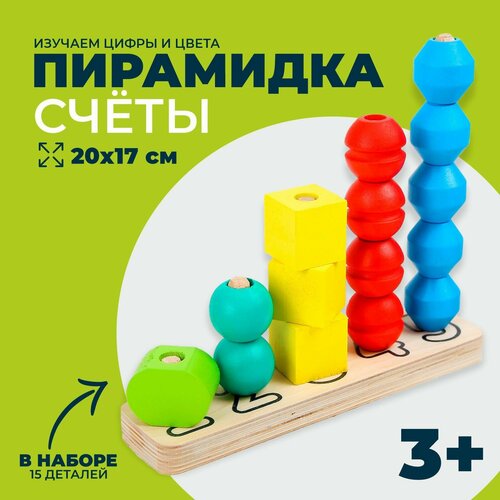 ИЗУЧАЕМ ЦИФРЫ И ЦВЕТА
ПИРАМИДКА
СЧЁТЫ
20x17 см

В НАБОРЕ
15 ДЕТАЛЕЙ

3+